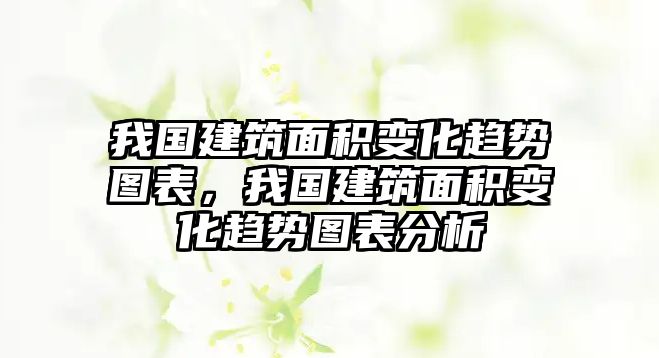 我国建筑面积变化趋势图表，我国建筑面积变化趋势图表分析